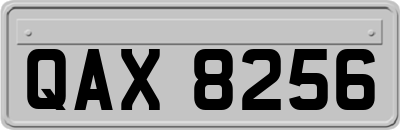 QAX 8256